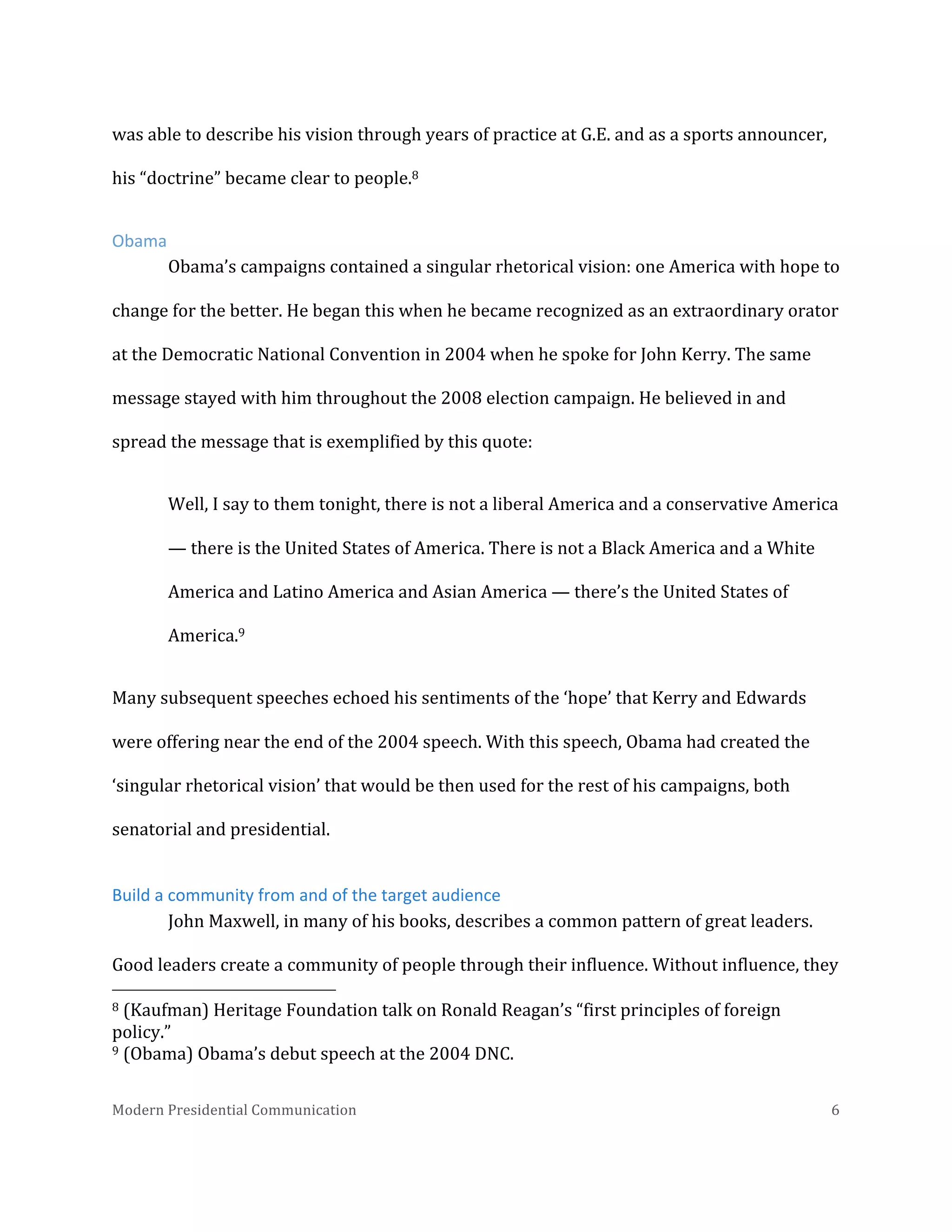 was able to describe his vision through years of practice at G.E. and as a sports announcer, his “doctrine” became clear to people.$^8$

Obama

Obama’s campaigns contained a singular rhetorical vision: one America with hope to change for the better. He began this when he became recognized as an extraordinary orator at the Democratic National Convention in 2004 when he spoke for John Kerry. The same message stayed with him throughout the 2008 election campaign. He believed in and spread the message that is exemplified by this quote:

Well, I say to them tonight, there is not a liberal America and a conservative America — there is the United States of America. There is not a Black America and a White America and Latino America and Asian America — there’s the United States of America.$^9$

Many subsequent speeches echoed his sentiments of the ‘hope’ that Kerry and Edwards were offering near the end of the 2004 speech. With this speech, Obama had created the ‘singular rhetorical vision’ that would be then used for the rest of his campaigns, both senatorial and presidential.

Build a community from and of the target audience

John Maxwell, in many of his books, describes a common pattern of great leaders. Good leaders create a community of people through their influence. Without influence, they

$^8$ (Kaufman) Heritage Foundation talk on Ronald Reagan’s “first principles of foreign policy.”
$^9$ (Obama) Obama’s debut speech at the 2004 DNC.

Modern Presidential Communication 6